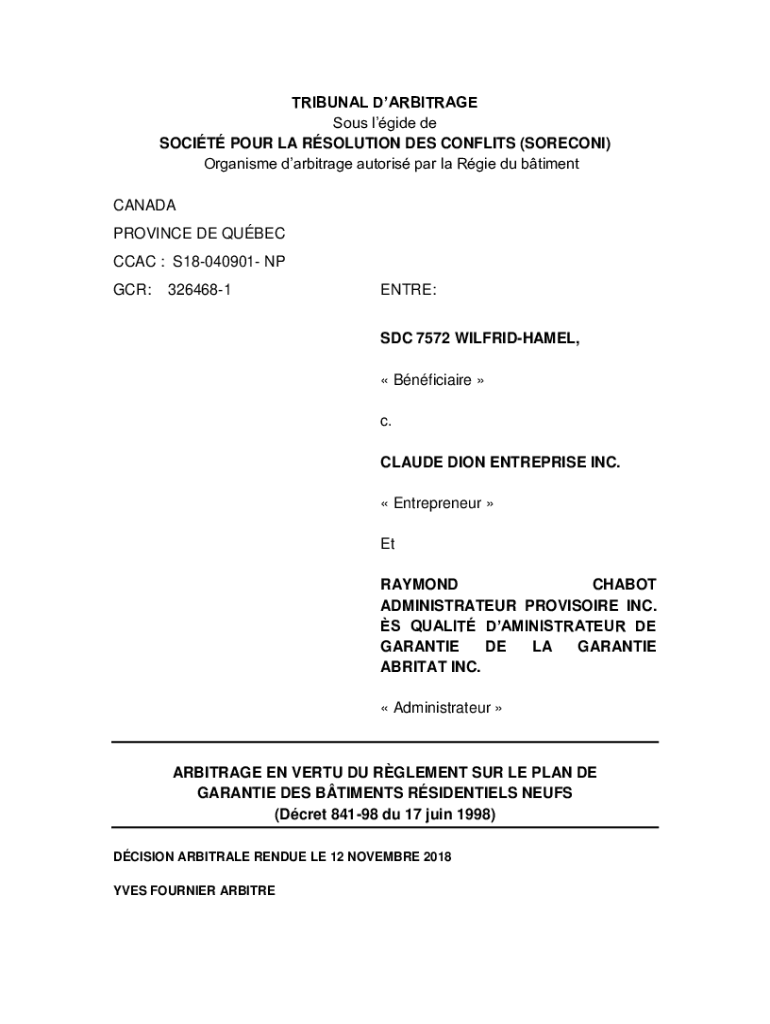 TRIBUNAL D'ARBITRAGE
Sous l'égide de
SOCIÉTÉ POUR LA RÉSOLUTION DES CONFLITS (SORECONI)
Organisme d'arbitrage autorisé par la Régie du bâtiment

CANADA

PROVINCE DE QUÉBEC

CCAC : S18-040901- NP

GCR: 326468-1

ENTRE:

SDC 7572 WILFRID-HAMEL,

« Bénéficiaire »

c.

CLAUDE DION ENTREPRISE INC.

« Entrepreneur »

Et

RAYMOND CHABOT ADMINISTRATEUR PROVISOIRE INC. ÈS QUALITÉ D'AMINISTRATEUR DE GARANTIE DE LA GARANTIE ABRITAT INC.

« Administrateur »

ARBITRAGE EN VERTU DU RÈGLEMENT SUR LE PLAN DE GARANTIE DES BÂTIMENTS RÉSIDENTIELS NEUFS
(Décret 841-98 du 17 juin 1998)

DÉCISION ARBITRALE RENDUE LE 12 NOVEMBRE 2018

YVES FOURNIER ARBITRE